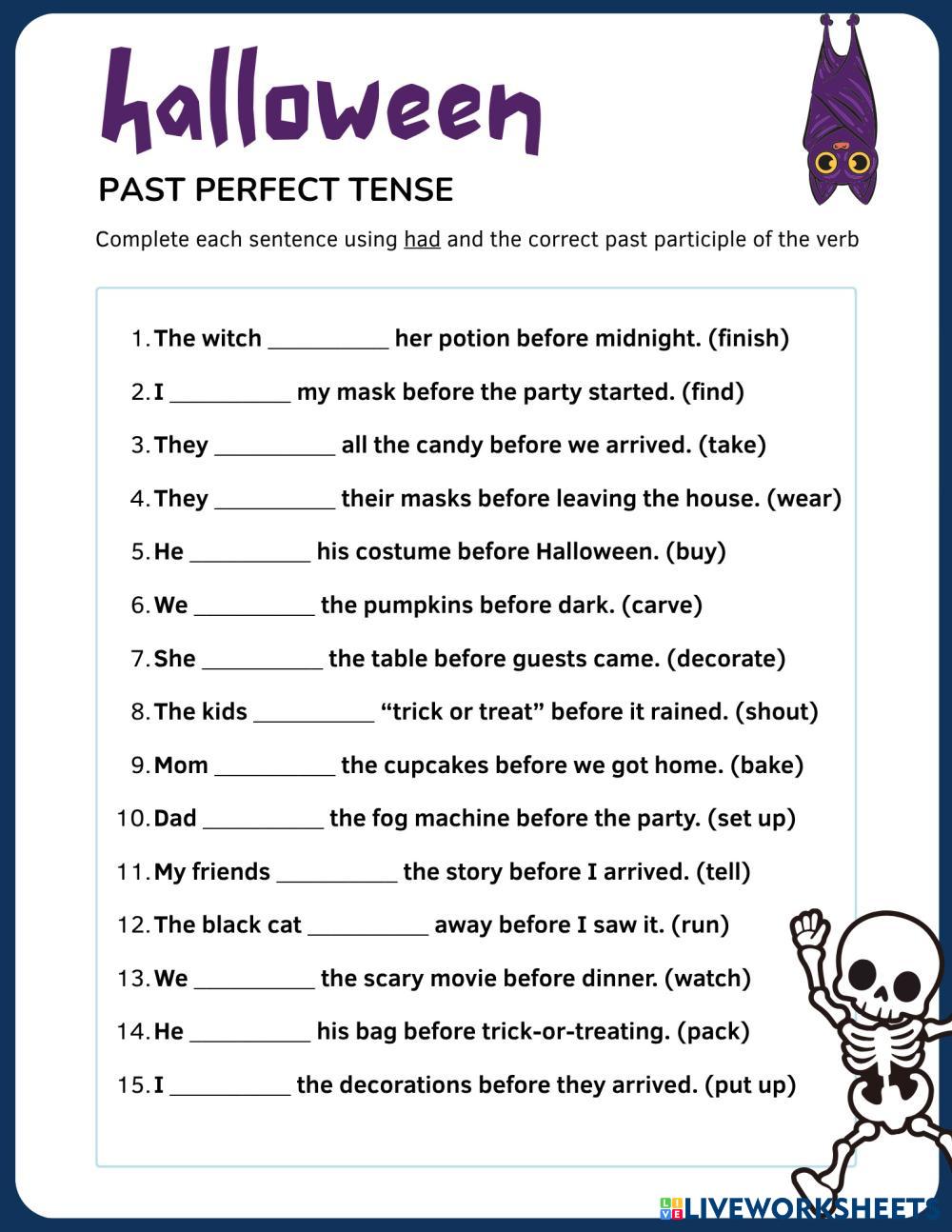 halloween

PAST PERFECT TENSE

Complete each sentence using had and the correct past participle of the verb

1. The witch __________ her potion before midnight. (finish)
2. I __________ my mask before the party started. (find)
3. They __________ all the candy before we arrived. (take)
4. They __________ their masks before leaving the house. (wear)
5. He __________ his costume before Halloween. (buy)
6. We __________ the pumpkins before dark. (carve)
7. She __________ the table before guests came. (decorate)
8. The kids __________ “trick or treat” before it rained. (shout)
9. Mom __________ the cupcakes before we got home. (bake)
10. Dad __________ the fog machine before the party. (set up)
11. My friends __________ the story before I arrived. (tell)
12. The black cat __________ away before I saw it. (run)
13. We __________ the scary movie before dinner. (watch)
14. He __________ his bag before trick-or-treating. (pack)
15. I __________ the decorations before they arrived. (put up)

LIVEWORKSHEETS